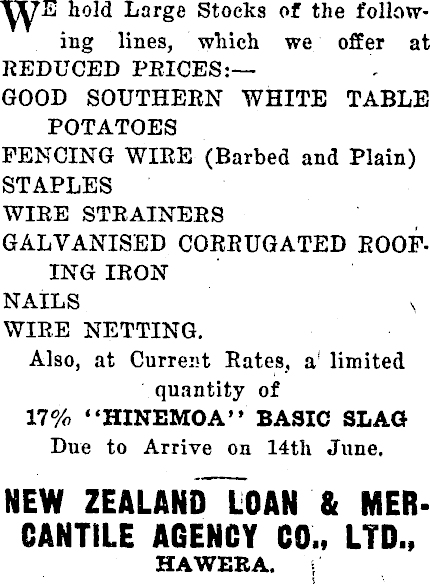 WE hold Large Stocks of the following lines, which we offer at REDUCED PRICES:—
GOOD SOUTHERN WHITE TABLE POTATOES
FENCING WIRE (Barbed and Plain)
STAPLES
WIRE STRAINERS
GALVANISED CORRUGATED ROOFING IRON
NAILS
WIRE NETTING.

Also, at Current Rates, a limited quantity of
17% "HINEMOA" BASIC SLAG
Due to Arrive on 14th June.

NEW ZEALAND LOAN & MERCANTILE AGENCY CO., LTD.,
HAWERA.